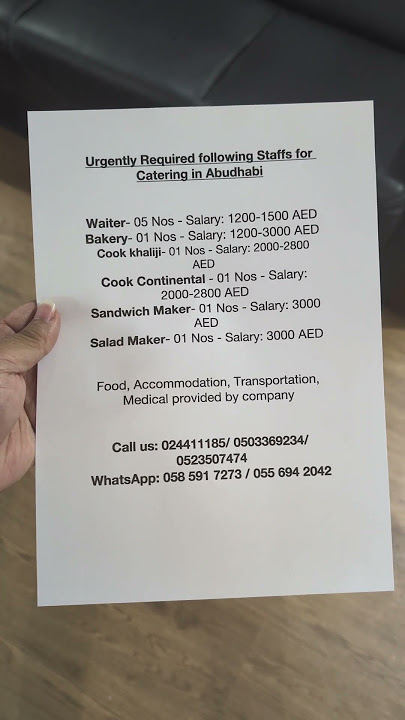 Urgently Required following Staffs for Catering in Abudhabi

Waiter- 05 Nos - Salary: 1200-1500 AED
Bakery- 01 Nos - Salary: 1200-3000 AED
Cook khaliji- 01 Nos - Salary: 2000-2800 AED
Cook Continental - 01 Nos - Salary: 2000-2800 AED
Sandwich Maker- 01 Nos - Salary: 3000 AED
Salad Maker- 01 Nos - Salary: 3000 AED

Food, Accommodation, Transportation, Medical provided by company

Call us: 024411185/ 0503369234/ 0523507474
WhatsApp: 058 591 7273 / 055 694 2042